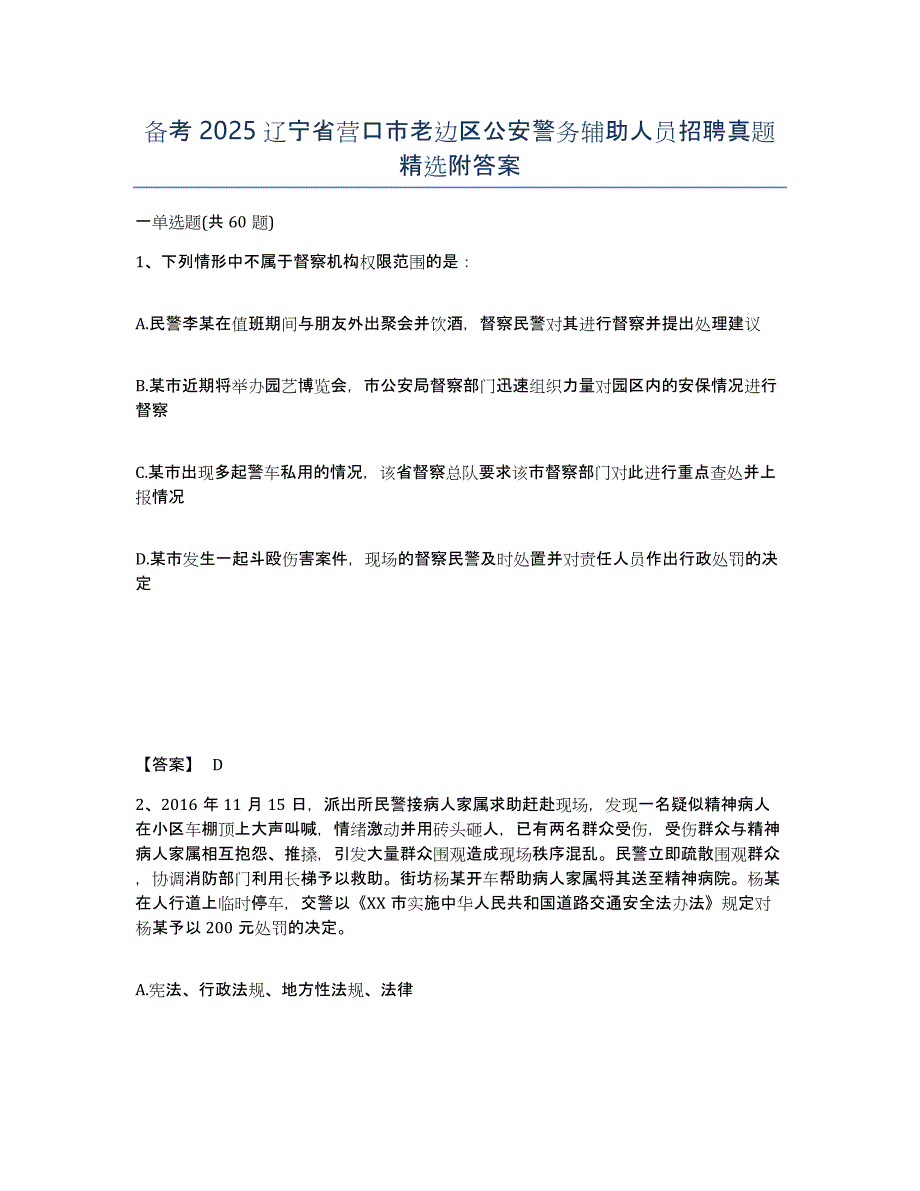 备考 2025 辽宁省营口市老边区公安警务辅助人员招聘真题精选附答案

一单选题(共 60 题)

1、下列情形中不属于督察机构权限范围的是：

A.民警李某在值班期间与朋友外出聚会并饮酒，督察民警对其进行督察并提出处理建议

B.某市近期将举办园艺博览会，市公安局督察部门迅速组织力量对园区内的安保情况进行督察

C.某市出现多起警车私用的情况，该省督察总队要求该市督察部门对此进行重点查处并上报情况

D.某市发生一起斗殴伤害案件，现场的督察民警及时处置并对责任人员作出行政处罚的决定

【答案】 D

2、2016 年 11 月 15 日，派出所民警接病人家属求助赶赴现场，发现一名疑似精神病人在小区车棚顶上大声叫喊，情绪激动并用砖头砸人，已有两名群众受伤，受伤群众与精神病人家属相互抱怨、推搡，引发大量群众围观造成现场秩序混乱。民警立即疏散围观群众，协调消防部门利用长梯予以救助。街坊杨某开车帮助病人家属将其送至精神病院。杨某在人行道上临时停车，交警以《XX 市实施中华人民共和国道路交通安全法办法》规定对杨某予以 200 元处罚的决定。

A.宪法、行政法规、地方性法规、法律